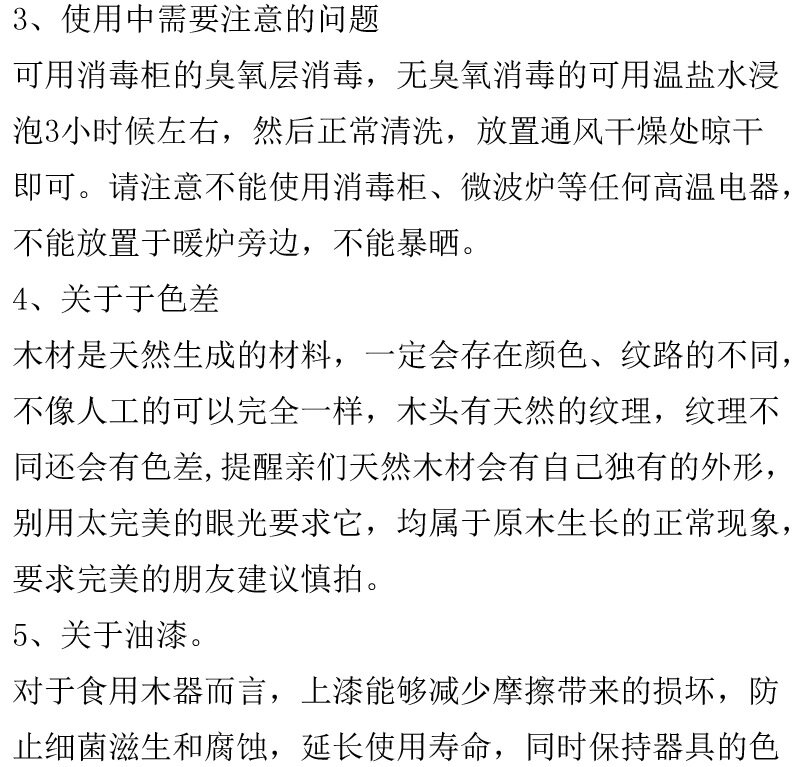 3、使用中需要注意的问题

可用消毒柜的臭氧层消毒，无臭氧消毒的可用温盐水浸泡3小时候左右，然后正常清洗，放置通风干燥处晾干即可。请注意不能使用消毒柜、微波炉等任何高温电器，不能放置于暖炉旁边，不能暴晒。

4、关于于色差

木材是天然生成的材料，一定会存在颜色、纹路的不同，不像人工的可以完全一样，木头有天然的纹理，纹理不同还会有色差,提醒亲们天然木材会有自己独有的外形，别用太完美的眼光要求它，均属于原木生长的正常现象，要求完美的朋友建议慎拍。

5、关于油漆。

对于食用木器而言，上漆能够减少摩擦带来的损坏，防止细菌滋生和腐蚀，延长使用寿命，同时保持器具的色